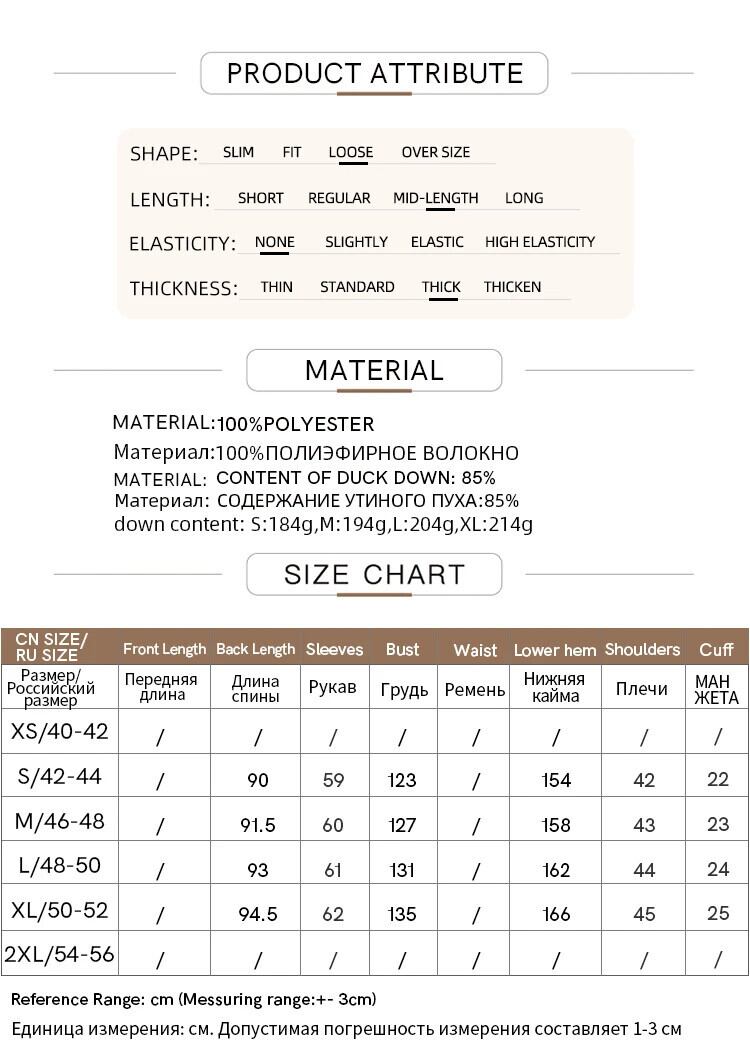 PRODUCT ATTRIBUTE

SHAPE: SLIM FIT LOOSE OVER SIZE

LENGTH: SHORT REGULAR MID-LENGTH LONG

ELASTICITY: NONE SLIGHTLY ELASTIC HIGH ELASTICITY

THICKNESS: THIN STANDARD THICK THICKEN

MATERIAL

MATERIAL:100%POLYESTER
Материал:100%ПОЛИЭФИРНОЕ ВОЛОКНО
MATERIAL: CONTENT OF DUCK DOWN: 85%
Материал: СОДЕРЖАНИЕ УТИНОГО ПУХА:85%
down content: S:184g,M:194g,L:204g,XL:214g

SIZE CHART

| CN SIZE/ RU SIZE | Front Length | Back Length | Sleeves | Bust | Waist | Lower hem | Shoulders | Cuff |
|---|---|---|---|---|---|---|---|---|
| Размер/ Российский размер | Передняя длина | Длина спины | Рукав | Грудь | Ремень | Нижняя кайма | Плечи | МАН ЖЕТА |
| XS/40-42 | / | / | / | / | / | / | / | / |
| S/42-44 | / | 90 | 59 | 123 | / | 154 | 42 | 22 |
| M/46-48 | / | 91.5 | 60 | 127 | / | 158 | 43 | 23 |
| L/48-50 | / | 93 | 61 | 131 | / | 162 | 44 | 24 |
| XL/50-52 | / | 94.5 | 62 | 135 | / | 166 | 45 | 25 |
| 2XL/54-56 | / | / | / | / | / | / | / | / |

Reference Range: cm (Messuring range:+- 3cm)
Единица измерения: см. Допустимая погрешность измерения составляет 1-3 см